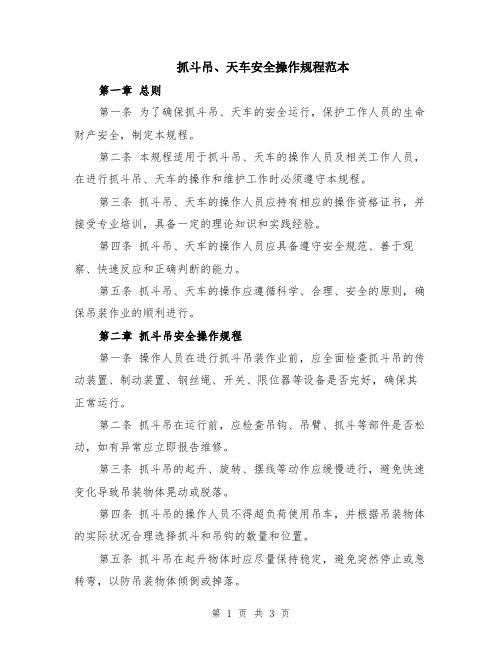 抓斗吊、天车安全操作规程范本

第一章 总则

第一条 为了确保抓斗吊、天车的安全运行，保护工作人员的生命财产安全，制定本规程。

第二条 本规程适用于抓斗吊、天车的操作人员及相关工作人员，在进行抓斗吊、天车的操作和维护工作时必须遵守本规程。

第三条 抓斗吊、天车的操作人员应持有相应的操作资格证书，并接受专业培训，具备一定的理论知识和实践经验。

第四条 抓斗吊、天车的操作人员应具备遵守安全规范、善于观察、快速反应和正确判断的能力。

第五条 抓斗吊、天车的操作应遵循科学、合理、安全的原则，确保吊装作业的顺利进行。

第二章 抓斗吊安全操作规程

第一条 操作人员在进行抓斗吊装作业前，应全面检查抓斗吊的传动装置、制动装置、钢丝绳、开关、限位器等设备是否完好，确保其正常运行。

第二条 抓斗吊在运行前，应检查吊钩、吊臂、抓斗等部件是否松动，如有异常应立即报告维修。

第三条 抓斗吊的起升、旋转、摆线等动作应缓慢进行，避免快速变化导致吊装物体晃动或脱落。

第四条 抓斗吊的操作人员不得超负荷使用吊车，并根据吊装物体的实际状况合理选择抓斗和吊钩的数量和位置。

第五条 抓斗吊在起升物体时应尽量保持稳定，避免突然停止或急转弯，以防吊装物体倾倒或掉落。

第 1 页 共 3 页